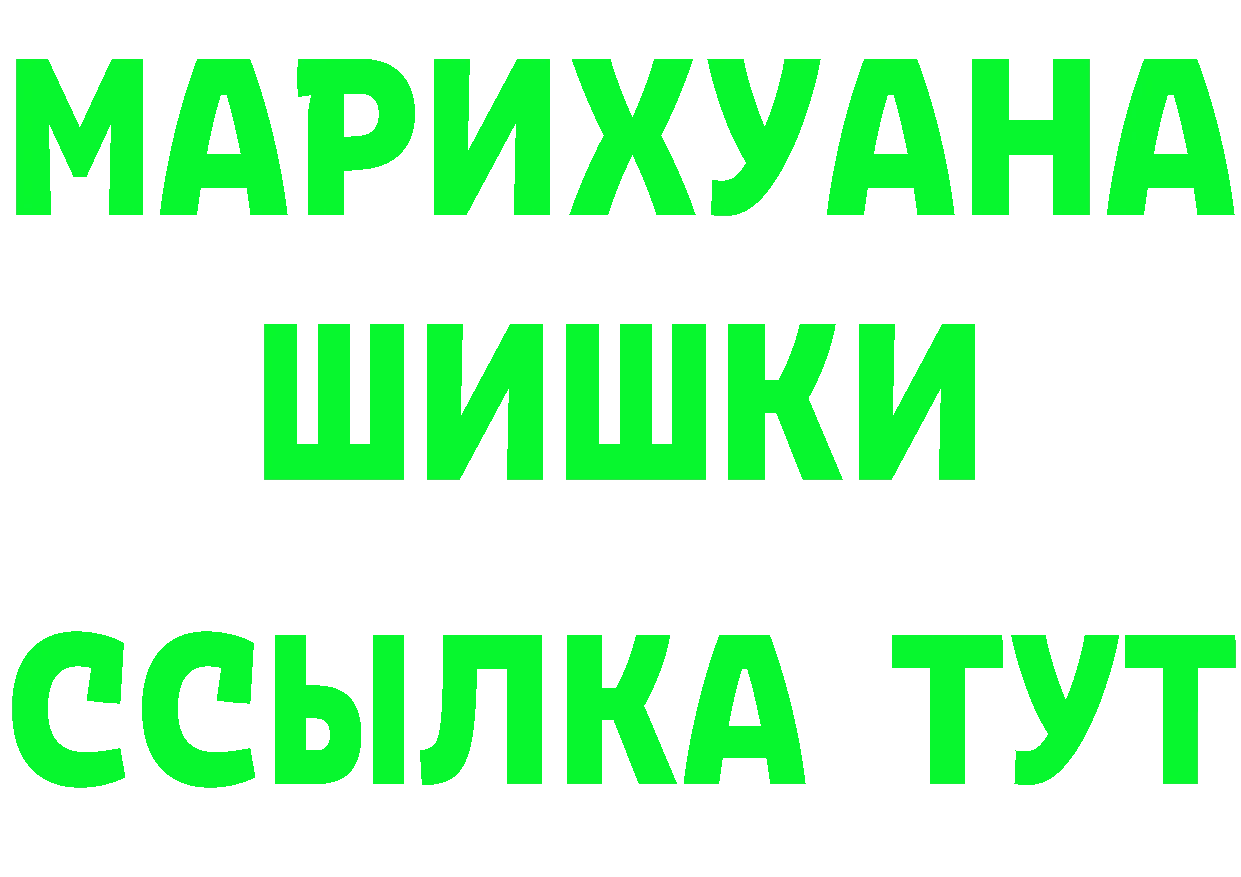 МАРИХУАНА
ШИШКИ
ССЫЛКА ТУТ